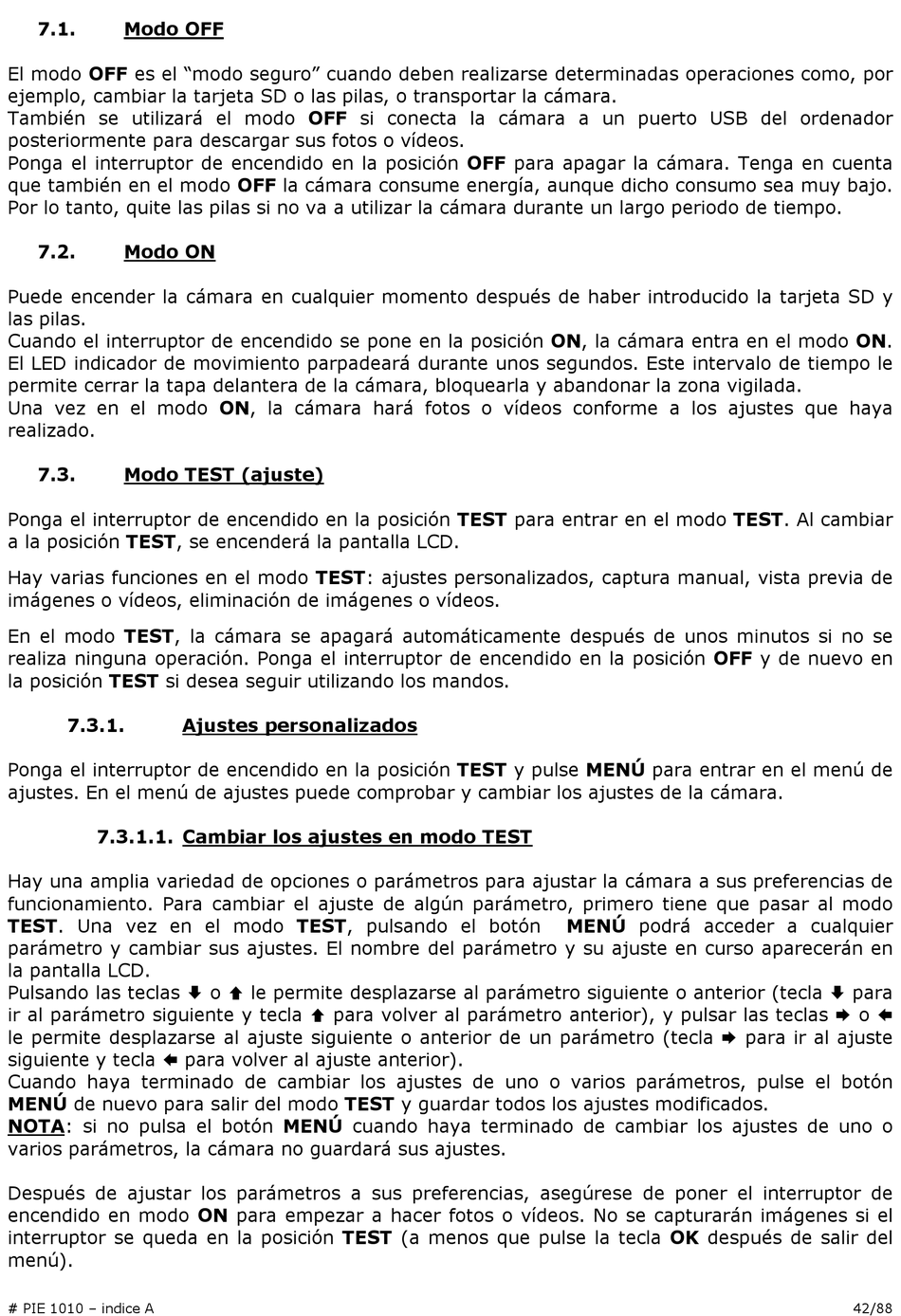 7.1. Modo OFF

El modo OFF es el “modo seguro” cuando deben realizarse determinadas operaciones como, por ejemplo, cambiar la tarjeta SD o las pilas, o transportar la cámara.
También se utilizará el modo OFF si conecta la cámara a un puerto USB del ordenador posteriormente para descargar sus fotos o vídeos.
Ponga el interruptor de encendido en la posición OFF para apagar la cámara. Tenga en cuenta que también en el modo OFF la cámara consume energía, aunque dicho consumo sea muy bajo. Por lo tanto, quite las pilas si no va a utilizar la cámara durante un largo periodo de tiempo.

7.2. Modo ON

Puede encender la cámara en cualquier momento después de haber introducido la tarjeta SD y las pilas.
Cuando el interruptor de encendido se pone en la posición ON, la cámara entra en el modo ON. El LED indicador de movimiento parpadeará durante unos segundos. Este intervalo de tiempo le permite cerrar la tapa delantera de la cámara, bloquearla y abandonar la zona vigilada.
Una vez en el modo ON, la cámara hará fotos o vídeos conforme a los ajustes que haya realizado.

7.3. Modo TEST (ajuste)

Ponga el interruptor de encendido en la posición TEST para entrar en el modo TEST. Al cambiar a la posición TEST, se encenderá la pantalla LCD.

Hay varias funciones en el modo TEST: ajustes personalizados, captura manual, vista previa de imágenes o vídeos, eliminación de imágenes o vídeos.

En el modo TEST, la cámara se apagará automáticamente después de unos minutos si no se realiza ninguna operación. Ponga el interruptor de encendido en la posición OFF y de nuevo en la posición TEST si desea seguir utilizando los mandos.

7.3.1. Ajustes personalizados

Ponga el interruptor de encendido en la posición TEST y pulse MENÚ para entrar en el menú de ajustes. En el menú de ajustes puede comprobar y cambiar los ajustes de la cámara.

7.3.1.1. Cambiar los ajustes en modo TEST

Hay una amplia variedad de opciones o parámetros para ajustar la cámara a sus preferencias de funcionamiento. Para cambiar el ajuste de algún parámetro, primero tiene que pasar al modo TEST. Una vez en el modo TEST, pulsando el botón MENÚ podrá acceder a cualquier parámetro y cambiar sus ajustes. El nombre del parámetro y su ajuste en curso aparecerán en la pantalla LCD.
Pulsando las teclas ⬇ o ⬆ le permite desplazarse al parámetro siguiente o anterior (tecla ⬇ para ir al parámetro siguiente y tecla ⬆ para volver al parámetro anterior), y pulsar las teclas ➡ o ⬅ le permite desplazarse al ajuste siguiente o anterior de un parámetro (tecla ➡ para ir al ajuste siguiente y tecla ⬅ para volver al ajuste anterior).
Cuando haya terminado de cambiar los ajustes de uno o varios parámetros, pulse el botón MENÚ de nuevo para salir del modo TEST y guardar todos los ajustes modificados.
NOTA: si no pulsa el botón MENÚ cuando haya terminado de cambiar los ajustes de uno o varios parámetros, la cámara no guardará sus ajustes.

Después de ajustar los parámetros a sus preferencias, asegúrese de poner el interruptor de encendido en modo ON para empezar a hacer fotos o vídeos. No se capturarán imágenes si el interruptor se queda en la posición TEST (a menos que pulse la tecla OK después de salir del menú).

# PIE 1010 – indice A 42/88